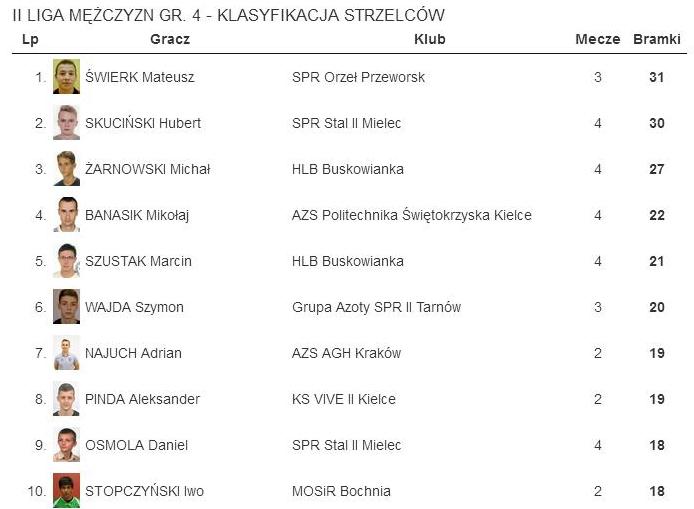 II LIGA MĘŻCZYZN GR. 4 - KLASYFIKACJA STRZELCÓW

| Lp | Gracz | Klub | Mecze | Bramki |
|---|---|---|---|---|
| 1. | ŚWIERK Mateusz | SPR Orzeł Przeworsk | 3 | 31 |
| 2. | SKUCIŃSKI Hubert | SPR Stal II Mielec | 4 | 30 |
| 3. | ŻARNOWSKI Michał | HLB Buskowianka | 4 | 27 |
| 4. | BANASIK Mikołaj | AZS Politechnika Świętokrzyska Kielce | 4 | 22 |
| 5. | SZUSTAK Marcin | HLB Buskowianka | 4 | 21 |
| 6. | WAJDA Szymon | Grupa Azoty SPR II Tarnów | 3 | 20 |
| 7. | NAJUCH Adrian | AZS AGH Kraków | 2 | 19 |
| 8. | PINDA Aleksander | KS VIVE II Kielce | 2 | 19 |
| 9. | OSMOLA Daniel | SPR Stal II Mielec | 4 | 18 |
| 10. | STOPCZYŃSKI Iwo | MOSiR Bochnia | 2 | 18 |